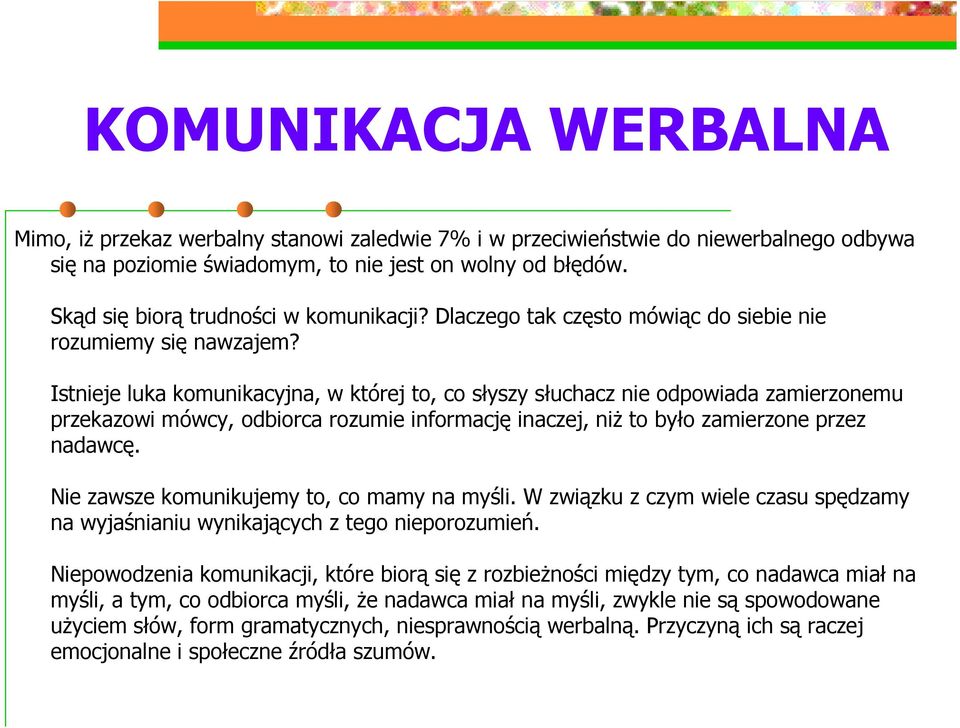 KOMUNIKACJA WERBALNA

Mimo, iż przekaz werbalny stanowi zaledwie 7% i w przeciwieństwie do niewerbalnego odbywa się na poziomie świadomym, to nie jest on wolny od błędów.

Skąd się biorą trudności w komunikacji? Dlaczego tak często mówiąc do siebie nie rozumiemy się nawzajem?

Istnieje luka komunikacyjna, w której to, co słyszy słuchacz nie odpowiada zamierzonemu przekazowi mówcy, odbiorca rozumie informację inaczej, niż to było zamierzone przez nadawcę.

Nie zawsze komunikujemy to, co mamy na myśli. W związku z czym wiele czasu spędzamy na wyjaśnianiu wynikających z tego nieporozumień.

Niepowodzenia komunikacji, które biorą się z rozbieżności między tym, co nadawca miał na myśli, a tym, co odbiorca myśli, że nadawca miał na myśli, zwykle nie są spowodowane użyciem słów, form gramatycznych, niesprawnością werbalną. Przyczyną ich są raczej emocjonalne i społeczne źródła szumów.